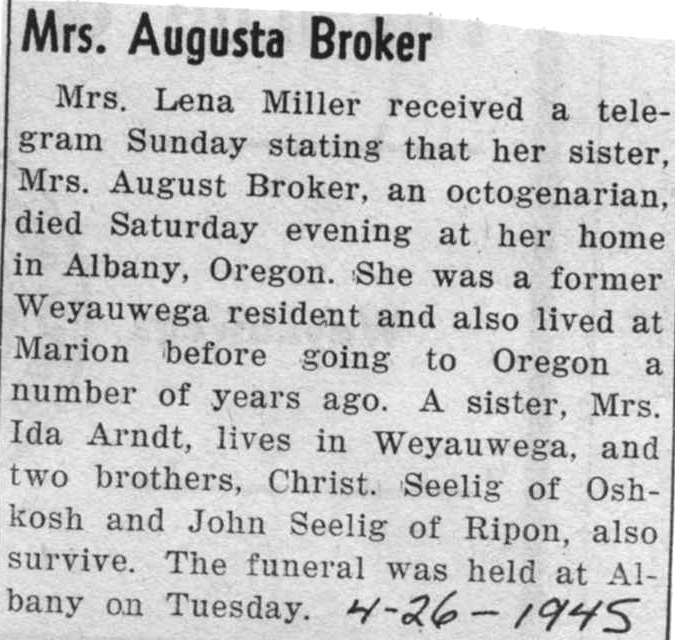 Mrs. Augusta Broker

Mrs. Lena Miller received a telegram Sunday stating that her sister, Mrs. August Broker, an octogenarian, died Saturday evening at her home in Albany, Oregon. She was a former Weyauwega resident and also lived at Marion before going to Oregon a number of years ago. A sister, Mrs. Ida Arndt, lives in Weyauwega, and two brothers, Christ. Seelig of Oshkosh and John Seelig of Ripon, also survive. The funeral was held at Albany on Tuesday. 4-26-1945